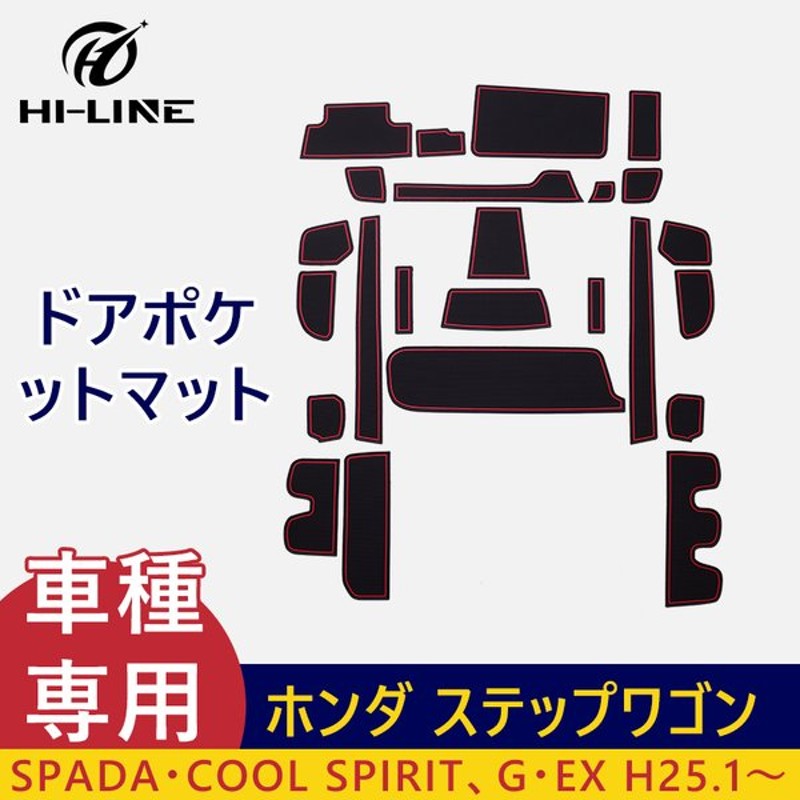 HI-LINE

ドアポケットマット

車種専用

ホンダ ステップワゴン

SPADA・COOL SPIRIT、G・EX H25.1～